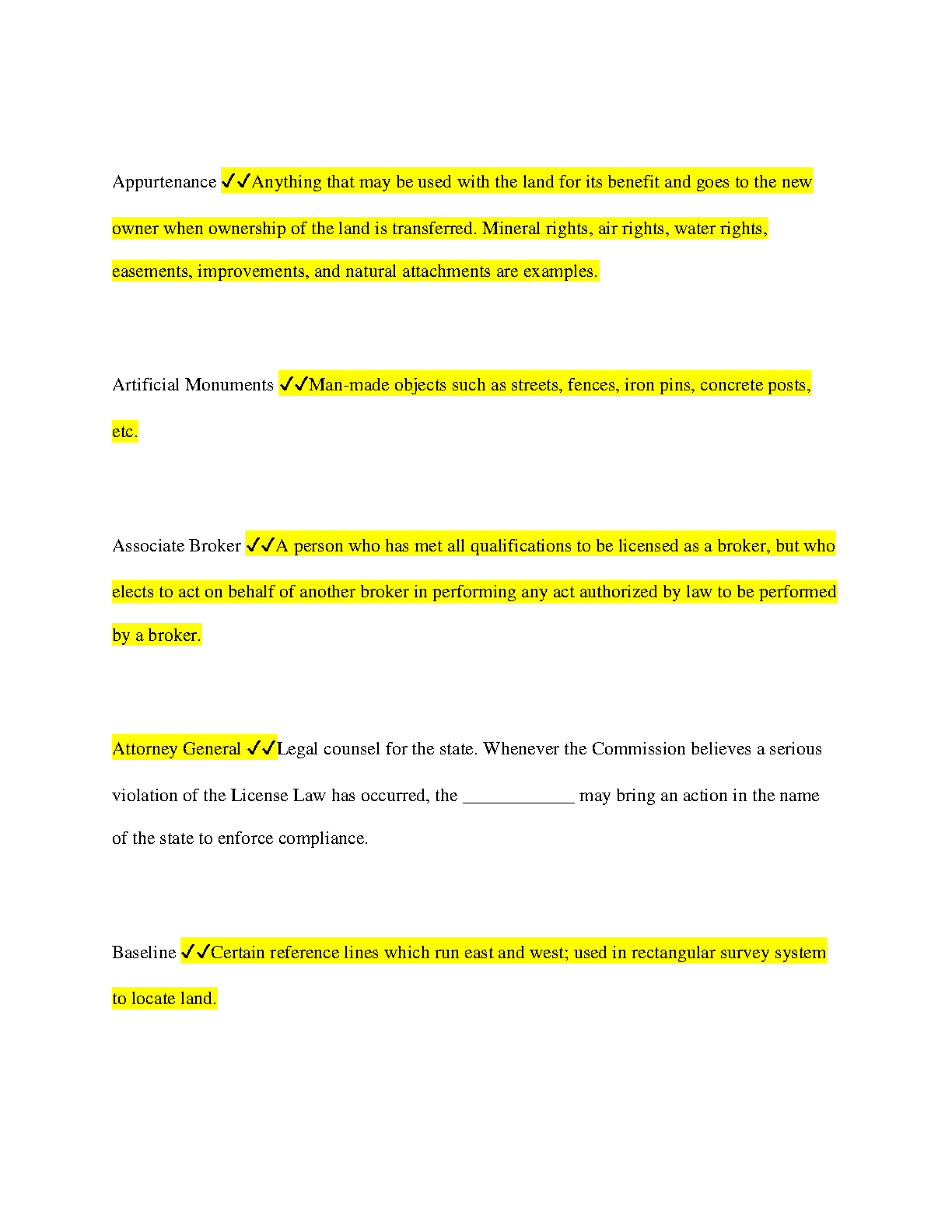 Appurtenance ✓✓Anything that may be used with the land for its benefit and goes to the new owner when ownership of the land is transferred. Mineral rights, air rights, water rights, easements, improvements, and natural attachments are examples.

Artificial Monuments ✓✓Man-made objects such as streets, fences, iron pins, concrete posts, etc.

Associate Broker ✓✓A person who has met all qualifications to be licensed as a broker, but who elects to act on behalf of another broker in performing any act authorized by law to be performed by a broker.

Attorney General ✓✓Legal counsel for the state. Whenever the Commission believes a serious violation of the License Law has occurred, the ____________ may bring an action in the name of the state to enforce compliance.

Baseline ✓✓Certain reference lines which run east and west; used in rectangular survey system to locate land.